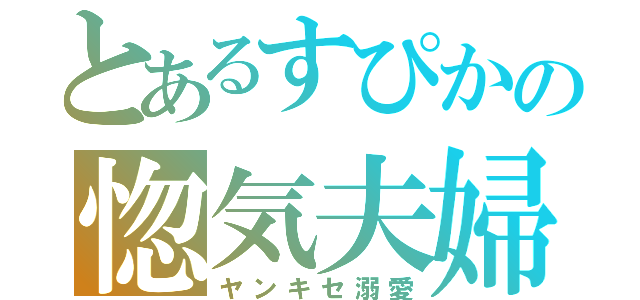 とあるすぴかの
惚気夫婦
ヤンキセ溺愛